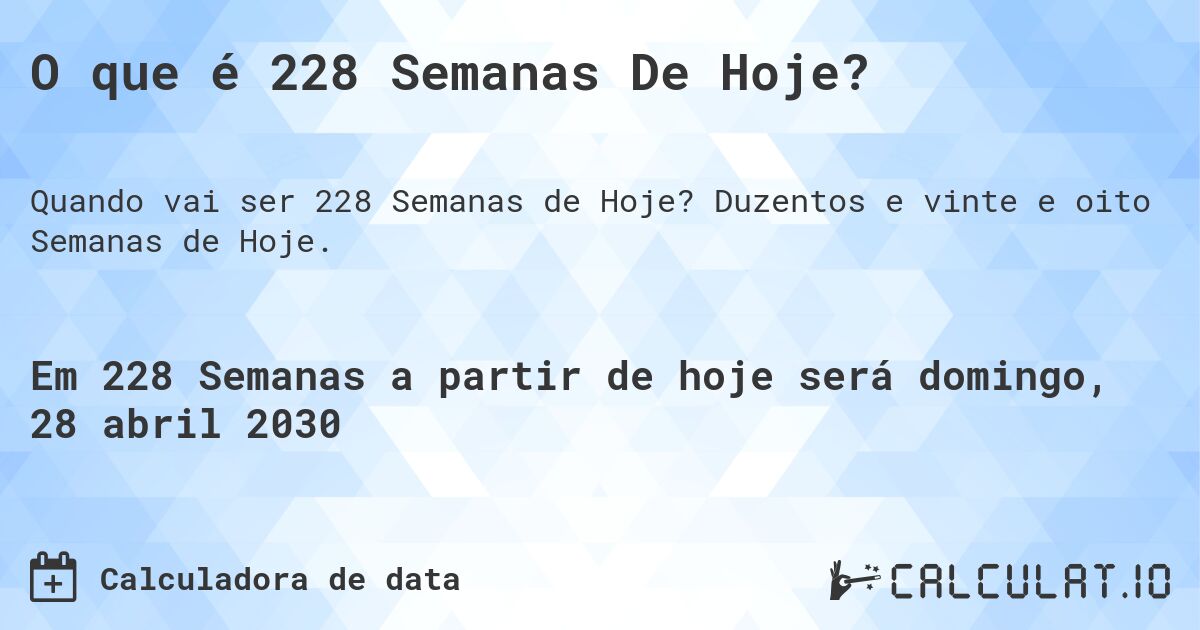 O que é 228 Semanas De Hoje?

Quando vai ser 228 Semanas de Hoje? Duzentos e vinte e oito Semanas de Hoje.

Em 228 Semanas a partir de hoje será domingo, 28 abril 2030

Calculadora de data

CALCULAT.IO